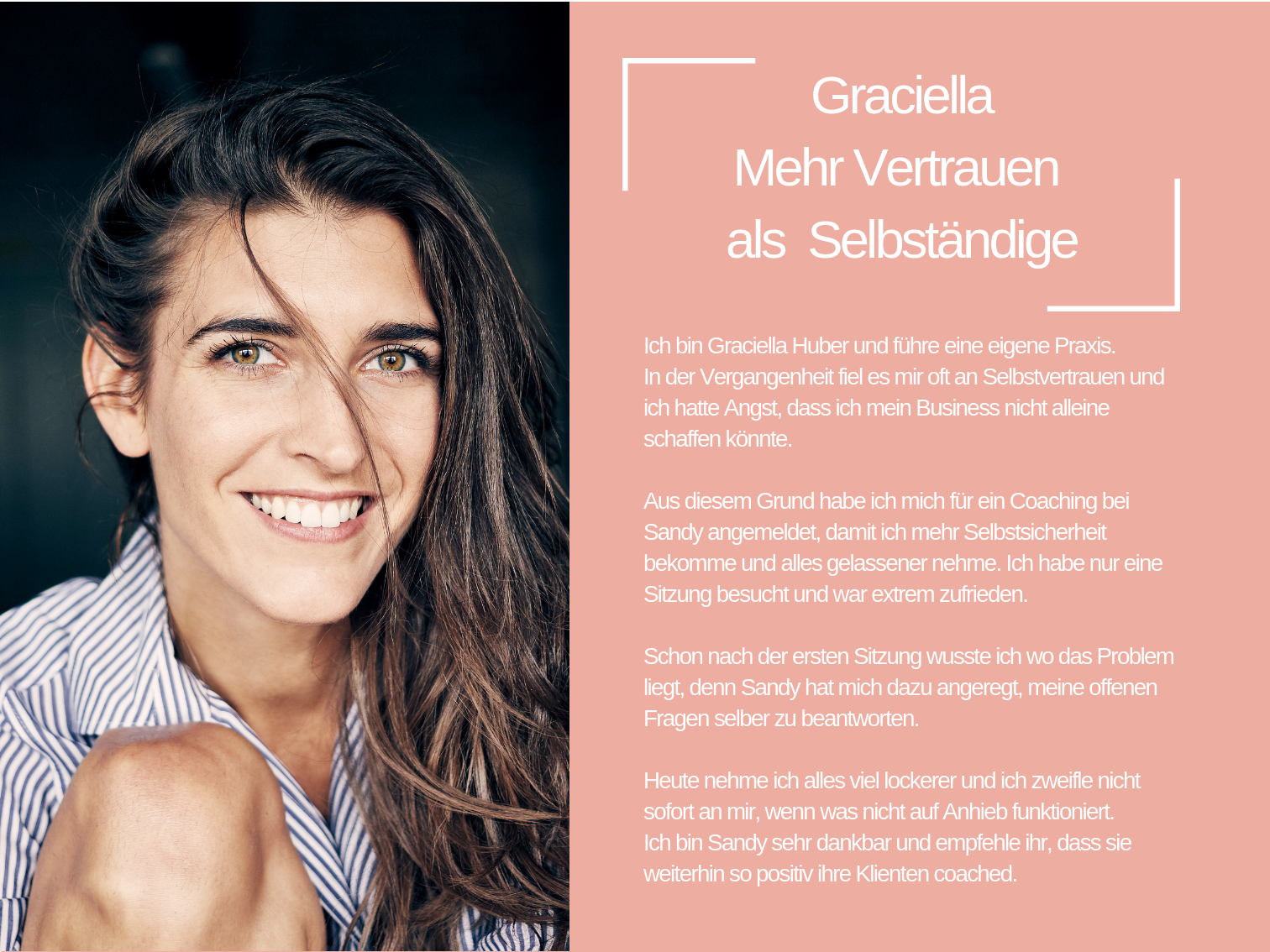 Graciella
Mehr Vertrauen
als  Selbständige

Ich bin Graciella Huber und führe eine eigene Praxis. In der Vergangenheit fiel es mir oft an Selbstvertrauen und ich hatte Angst, dass ich mein Business nicht alleine schaffen könnte.

Aus diesem Grund habe ich mich für ein Coaching bei Sandy angemeldet, damit ich mehr Selbstsicherheit bekomme und alles gelassener nehme. Ich habe nur eine Sitzung besucht und war extrem zufrieden.

Schon nach der ersten Sitzung wusste ich wo das Problem liegt, denn Sandy hat mich dazu angeregt, meine offenen Fragen selber zu beantworten.

Heute nehme ich alles viel lockerer und ich zweifle nicht sofort an mir, wenn was nicht auf Anhieb funktioniert. Ich bin Sandy sehr dankbar und empfehle ihr, dass sie weiterhin so positiv ihre Klienten coached.